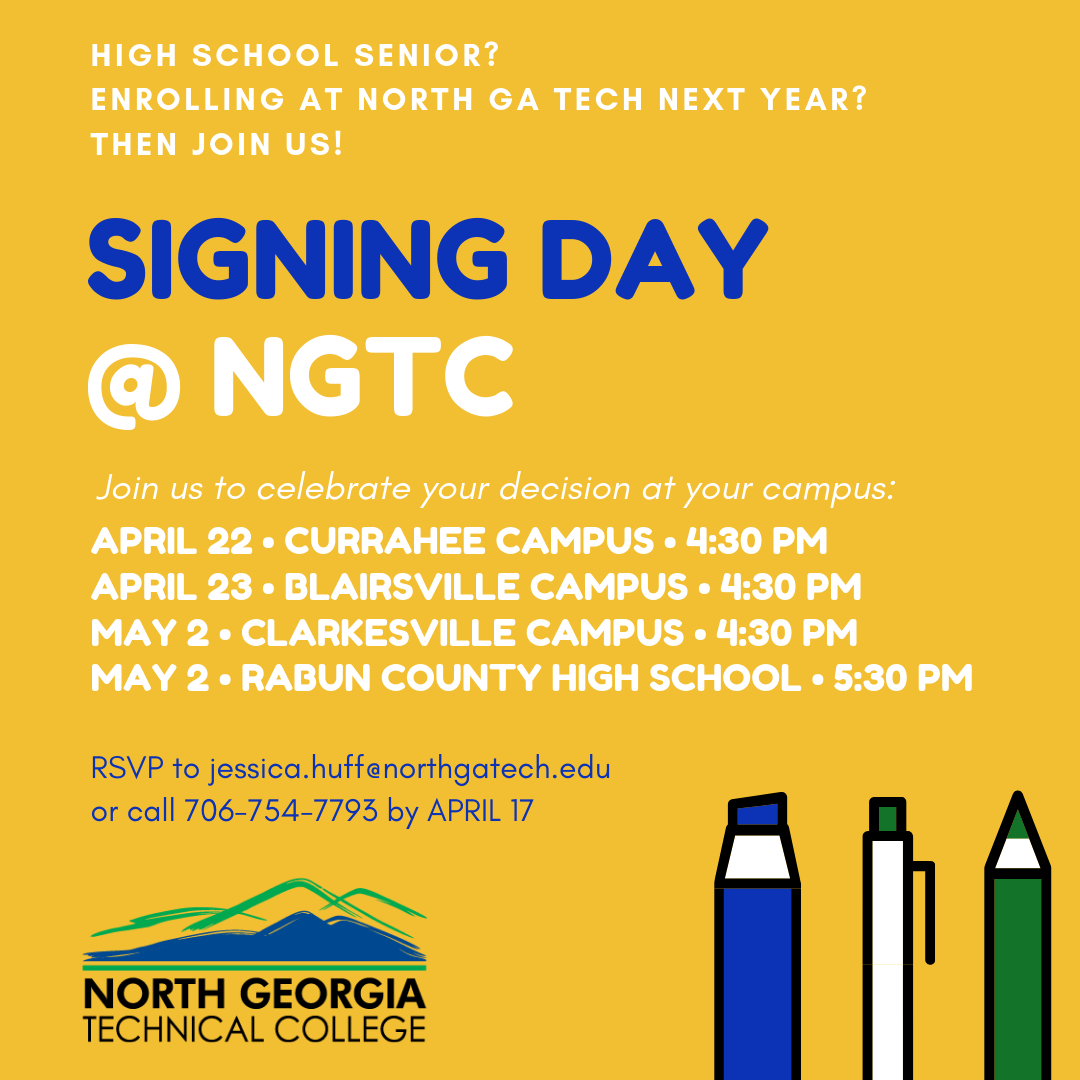 HIGH SCHOOL SENIOR?
ENROLLING AT NORTH GA TECH NEXT YEAR?
THEN JOIN US!

SIGNING DAY
@ NGTC

Join us to celebrate your decision at your campus:

APRIL 22 • CURRAHEE CAMPUS • 4:30 PM
APRIL 23 • BLAIRSVILLE CAMPUS • 4:30 PM
MAY 2 • CLARKESVILLE CAMPUS • 4:30 PM
MAY 2 • RABUN COUNTY HIGH SCHOOL • 5:30 PM

RSVP to jessica.huff@northgatech.edu
or call 706-754-7793 by APRIL 17

NORTH GEORGIA
TECHNICAL COLLEGE